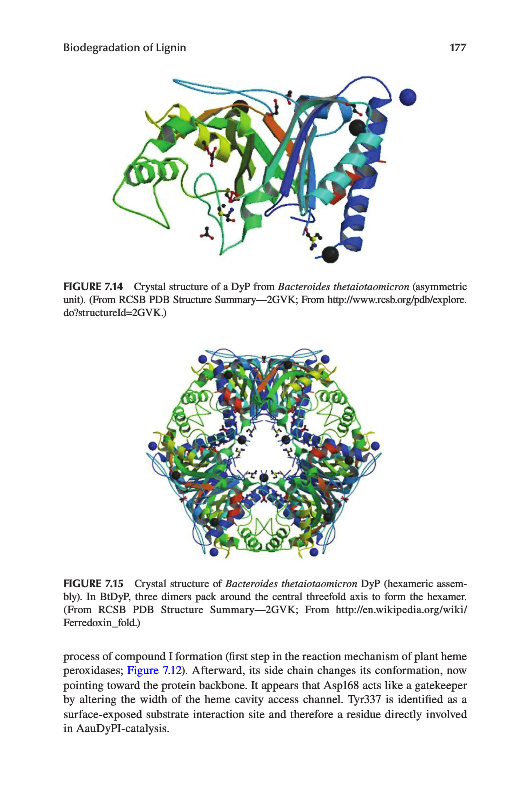 Biodegradation of Lignin

177

FIGURE 7.14 Crystal structure of a DyP from Bacteroides thetaiotaomicron (asymmetric unit). (From RCSB PDB Structure Summary—2GVK; From http://www.rcsb.org/pdb/explore.do?structureId=2GVK.)

FIGURE 7.15 Crystal structure of Bacteroides thetaiotaomicron DyP (hexameric assembly). In BtDyP, three dimers pack around the central threefold axis to form the hexamer. (From RCSB PDB Structure Summary—2GVK; From http://en.wikipedia.org/wiki/Ferredoxin_fold.)

process of compound I formation (first step in the reaction mechanism of plant heme peroxidases; Figure 7.12). Afterward, its side chain changes its conformation, now pointing toward the protein backbone. It appears that Asp168 acts like a gatekeeper by altering the width of the heme cavity access channel. Tyr337 is identified as a surface-exposed substrate interaction site and therefore a residue directly involved in AauDyPI-catalysis.